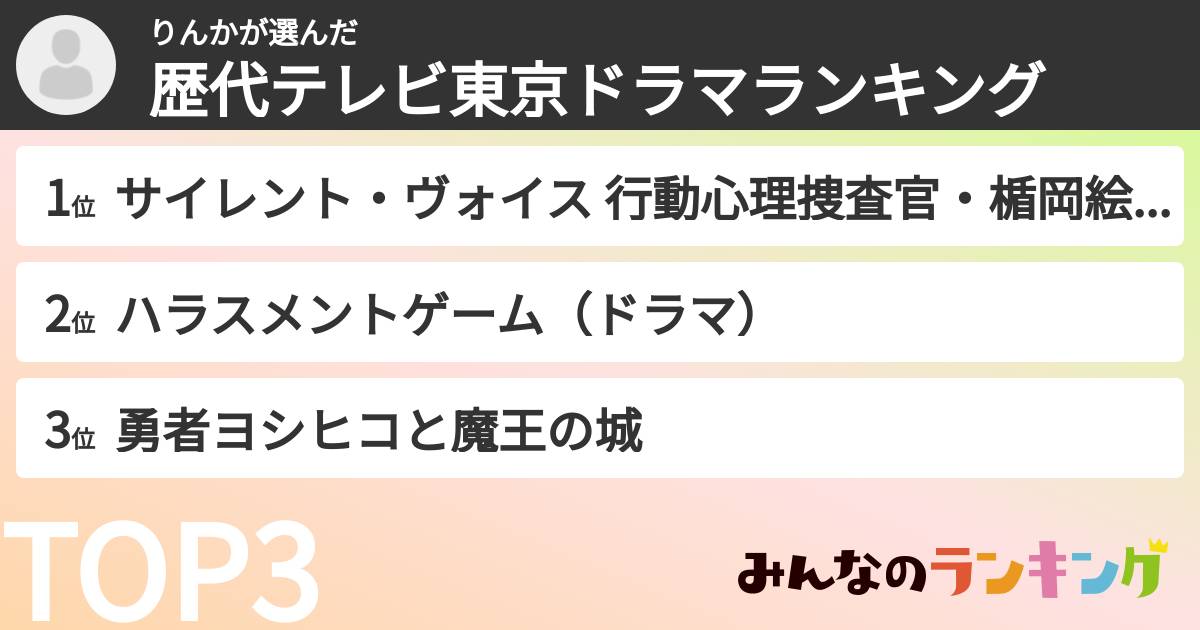 りんかが選んだ
歴代テレビ東京ドラマランキング

1位 サイレント・ヴォイス 行動心理捜査官・楯岡絵...

2位 ハラスメントゲーム（ドラマ）

3位 勇者ヨシヒコと魔王の城

TOP3

みんなのランキング